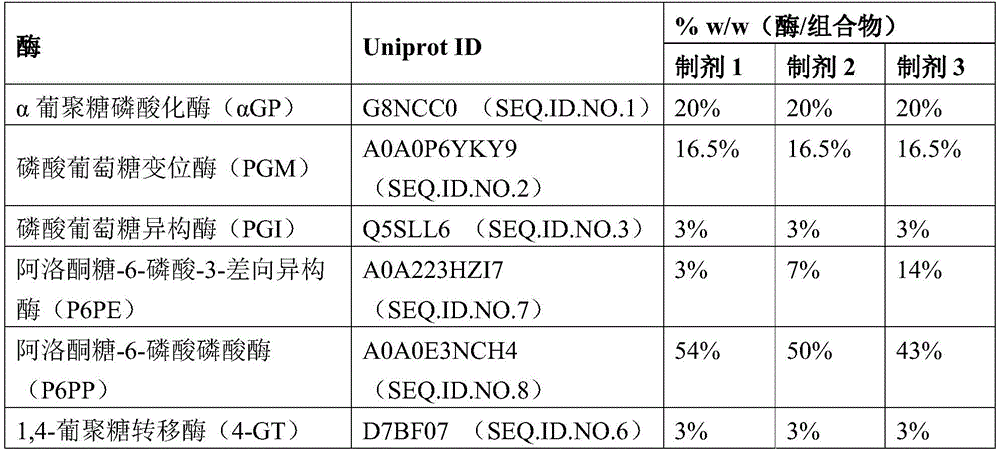 | 酶 | Uniprot ID | % w/w（酶/组合物） | | |
|---|---|---|---|---|
| | | 制剂 1 | 制剂 2 | 制剂 3 |
| α 葡聚糖磷酸化酶（αGP） | G8NCC0 （SEQ.ID.NO.1） | 20% | 20% | 20% |
| 磷酸葡萄糖变位酶（PGM） | A0A0P6YKY9 （SEQ.ID.NO.2） | 16.5% | 16.5% | 16.5% |
| 磷酸葡萄糖异构酶（PGI） | Q5SLL6 （SEQ.ID.NO.3） | 3% | 3% | 3% |
| 阿洛酮糖-6-磷酸-3-差向异构酶（P6PE） | A0A223HZI7 （SEQ.ID.NO.7） | 3% | 7% | 14% |
| 阿洛酮糖-6-磷酸磷酸酶（P6PP） | A0A0E3NCH4 （SEQ.ID.NO.8） | 54% | 50% | 43% |
| 1,4-葡聚糖转移酶（4-GT） | D7BF07 （SEQ.ID.NO.6） | 3% | 3% | 3% |